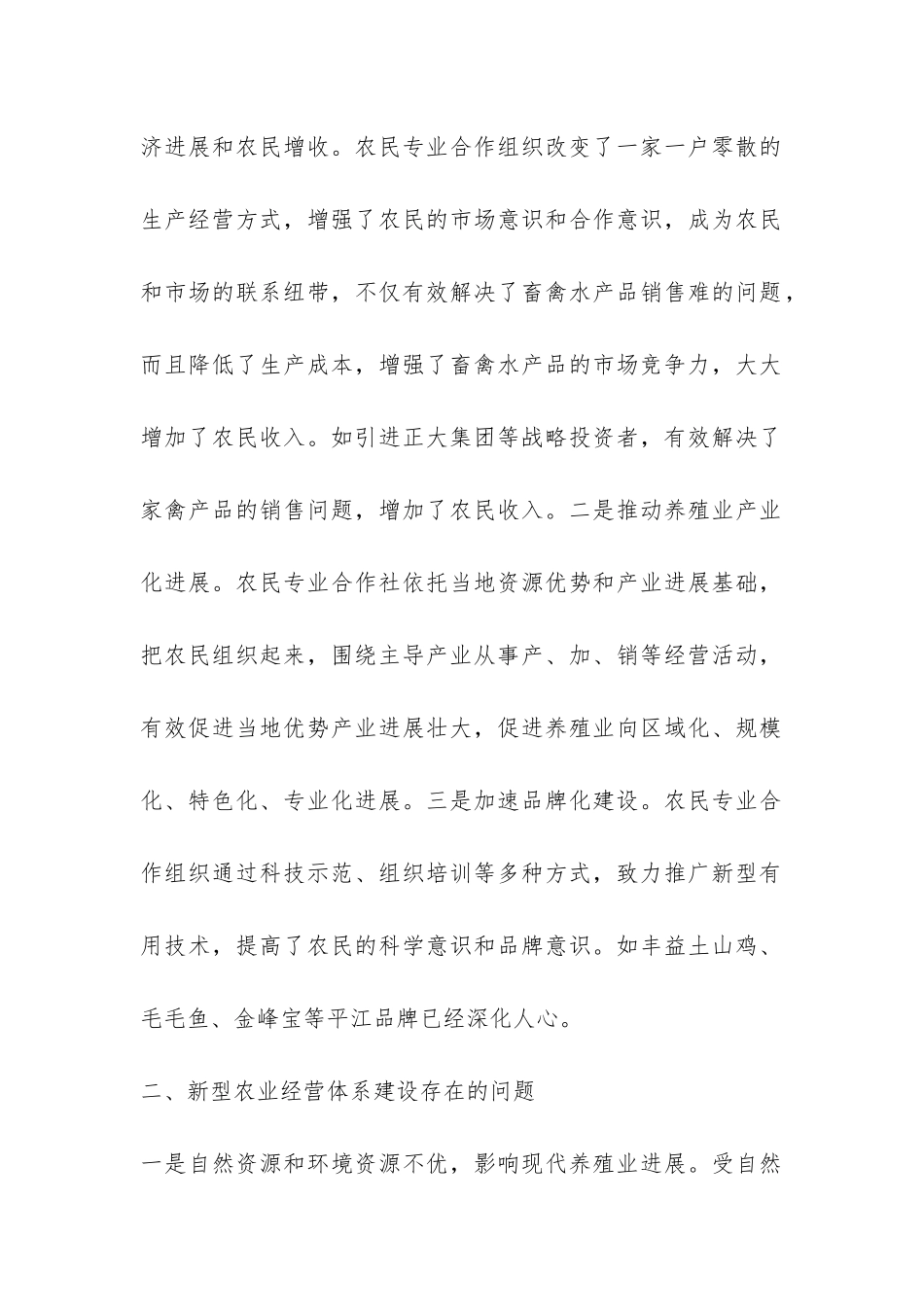 济进展和农民增收。农民专业合作组织改变了一家一户零散的生产经营方式，增强了农民的市场意识和合作意识，成为农民和市场的联系纽带，不仅有效解决了畜禽水产品销售难的问题，而且降低了生产成本，增强了畜禽水产品的市场竞争力，大大增加了农民收入。如引进正大集团等战略投资者，有效解决了家禽产品的销售问题，增加了农民收入。二是推动养殖业产业化进展。农民专业合作社依托当地资源优势和产业进展基础，把农民组织起来，围绕主导产业从事产、加、销等经营活动，有效促进当地优势产业进展壮大，促进养殖业向区域化、规模化、特色化、专业化进展。三是加速品牌化建设。农民专业合作组织通过科技示范、组织培训等多种方式，致力推广新型有用技术，提高了农民的科学意识和品牌意识。如丰益土山鸡、毛毛鱼、金峰宝等平江品牌已经深化人心。

二、新型农业经营体系建设存在的问题

一是自然资源和环境资源不优，影响现代养殖业进展。受自然